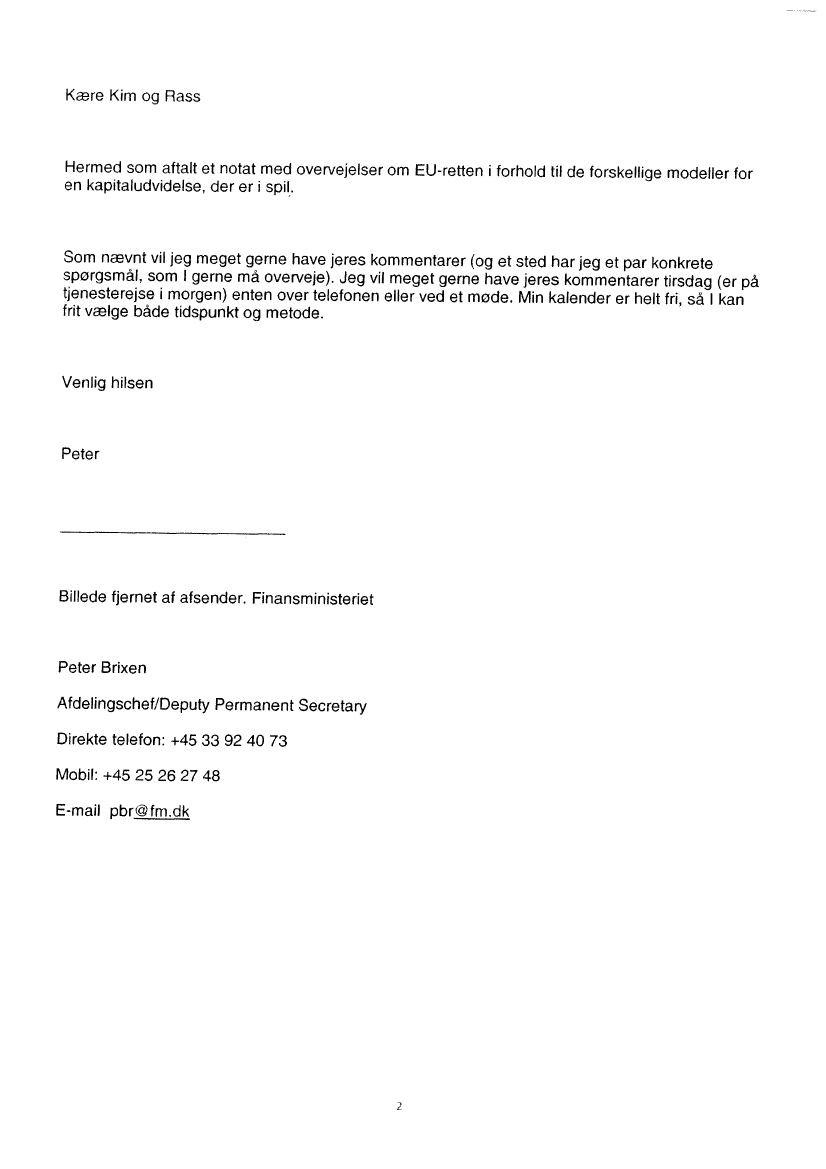 Kære Kim og Rass

Hermed som aftalt et notat med overvejelser om EU-retten i forhold til de forskellige modeller for en kapitaludvidelse, der er i spil.

Som nævnt vil jeg meget gerne have jeres kommentarer (og et sted har jeg et par konkrete spørgsmål, som I gerne må overveje). Jeg vil meget gerne have jeres kommentarer tirsdag (er på tjenesterejse i morgen) enten over telefonen eller ved et møde. Min kalender er helt fri, så I kan frit vælge både tidspunkt og metode.

Venlig hilsen

Peter

Billede fjernet af afsender. Finansministeriet

Peter Brixen

Afdelingschef/Deputy Permanent Secretary

Direkte telefon: +45 33 92 40 73

Mobil: +45 25 26 27 48

E-mail pbr@fm.dk

2